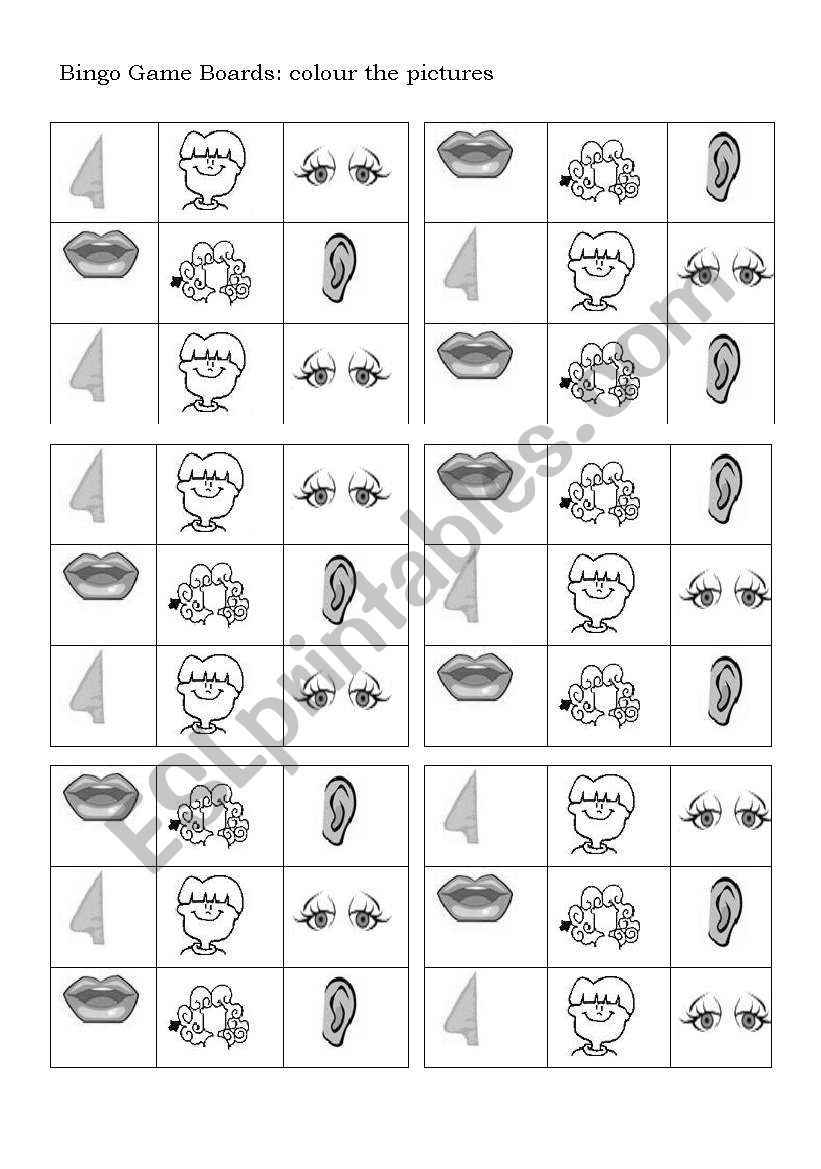 Bingo Game Boards: colour the pictures

ESLprintables.com